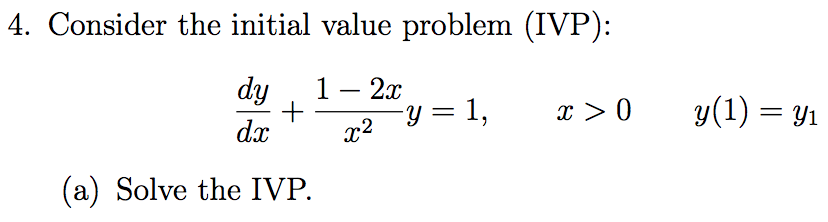 4. Consider the initial value problem (IVP):

$\frac{dy}{dx} + \frac{1-2x}{x^2}y = 1, \qquad x > 0 \qquad y(1) = y_1$

(a) Solve the IVP.